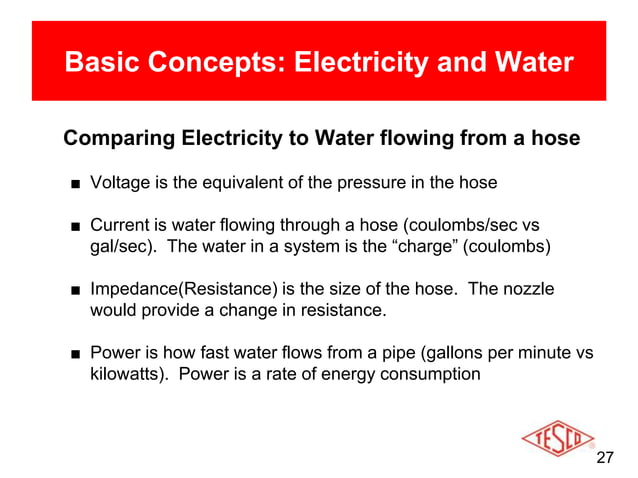 Basic Concepts: Electricity and Water

Comparing Electricity to Water flowing from a hose

■ Voltage is the equivalent of the pressure in the hose

■ Current is water flowing through a hose (coulombs/sec vs gal/sec). The water in a system is the “charge” (coulombs)

■ Impedance(Resistance) is the size of the hose. The nozzle would provide a change in resistance.

■ Power is how fast water flows from a pipe (gallons per minute vs kilowatts). Power is a rate of energy consumption

TESCO

27